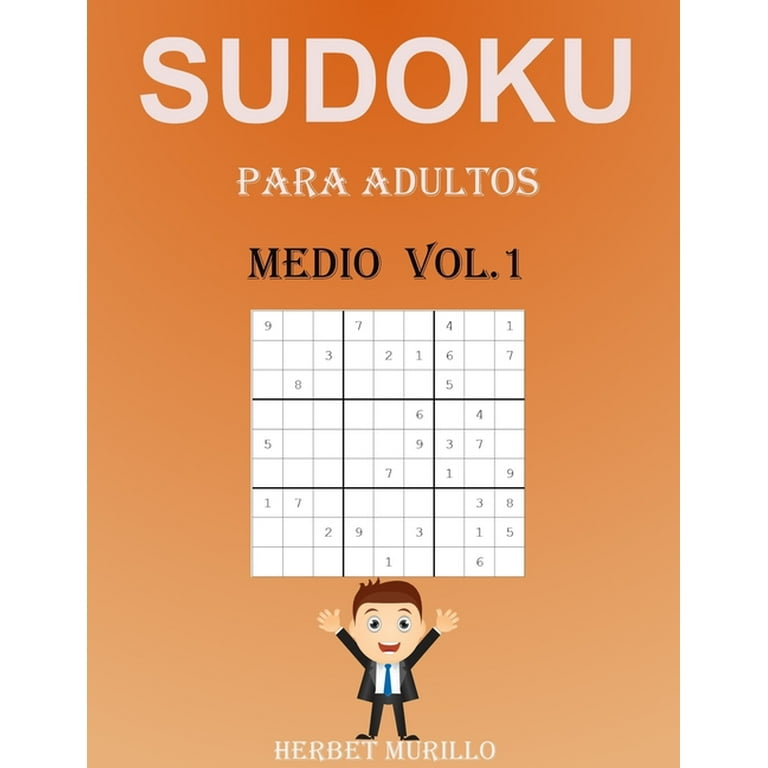 SUDOKU

PARA ADULTOS

MEDIO VOL.1

| | | | | | | | | |
|---|---|---|---|---|---|---|---|---|
| 9 | | | 7 | | | 4 | | 1 |
| | | 3 | | 2 | 1 | 6 | | 7 |
| | 8 | | | | | 5 | | |
| | | | | | 6 | | 4 | |
| 5 | | | | | 9 | 3 | 7 | |
| | | | | 7 | | 1 | | 9 |
| 1 | 7 | | | | | | 3 | 8 |
| | | 2 | 9 | | 3 | | 1 | 5 |
| | | | | 1 | | | 6 | |

HERBET MURILLO